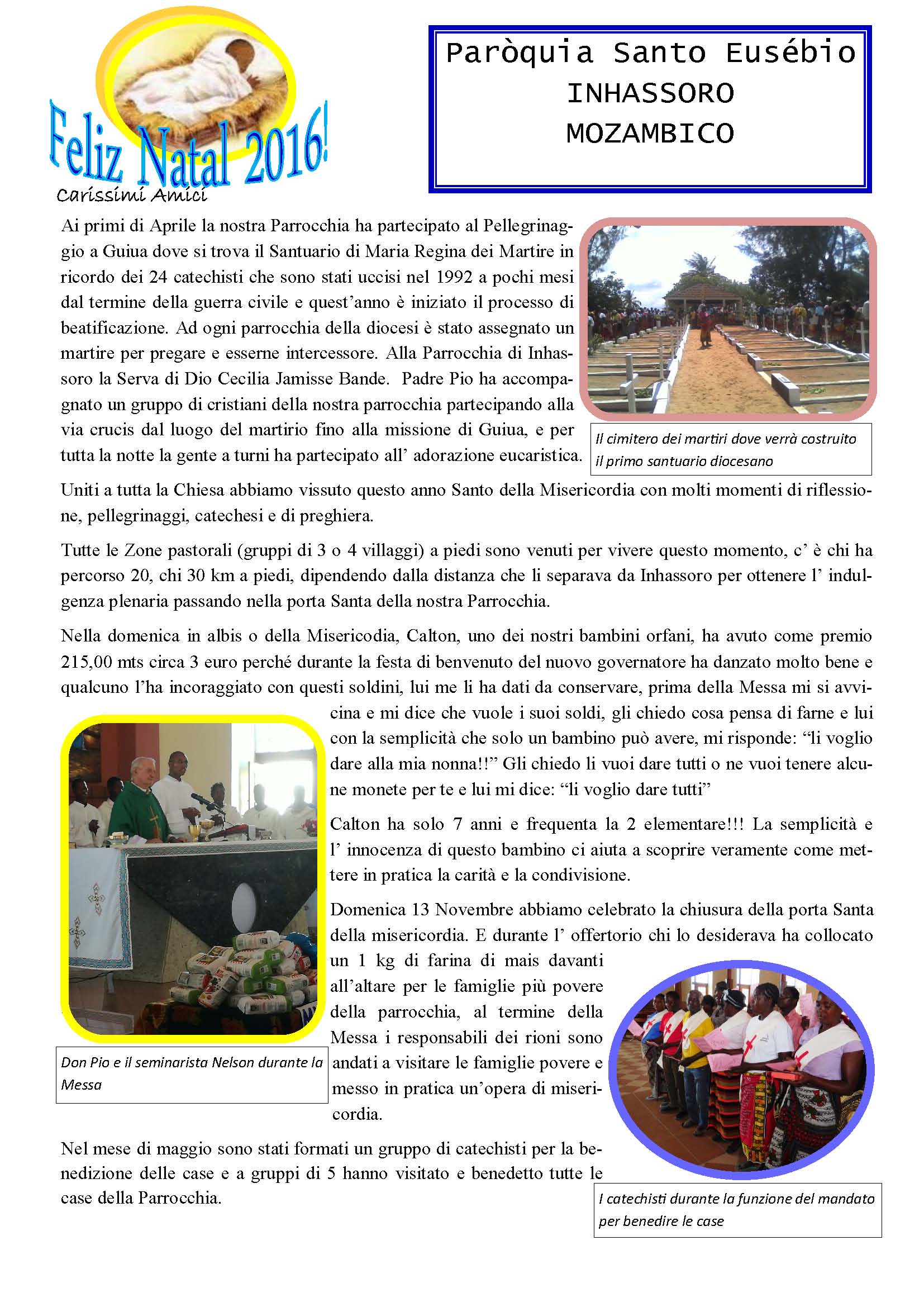 Feliz Natal 2016!

Paròquia Santo Eusébio
INHASSORO
MOZAMBICO

Carissimi Amici

Ai primi di Aprile la nostra Parrocchia ha partecipato al Pellegrinaggio a Guiua dove si trova il Santuario di Maria Regina dei Martire in ricordo dei 24 catechisti che sono stati uccisi nel 1992 a pochi mesi dal termine della guerra civile e quest'anno è iniziato il processo di beatificazione. Ad ogni parrocchia della diocesi è stato assegnato un martire per pregare e esserne intercessore. Alla Parrocchia di Inhassoro la Serva di Dio Cecilia Jamisse Bande. Padre Pio ha accompagnato un gruppo di cristiani della nostra parrocchia partecipando alla via crucis dal luogo del martirio fino alla missione di Guiua, e per tutta la notte la gente a turni ha partecipato all' adorazione eucaristica.

Il cimitero dei martiri dove verrà costruito il primo santuario diocesano

Uniti a tutta la Chiesa abbiamo vissuto questo anno Santo della Misericordia con molti momenti di riflessione, pellegrinaggi, catechesi e di preghiera.

Tutte le Zone pastorali (gruppi di 3 o 4 villaggi) a piedi sono venuti per vivere questo momento, c' è chi ha percorso 20, chi 30 km a piedi, dipendendo dalla distanza che li separava da Inhassoro per ottenere l' indulgenza plenaria passando nella porta Santa della nostra Parrocchia.

Nella domenica in albis o della Misericodia, Calton, uno dei nostri bambini orfani, ha avuto come premio 215,00 mts circa 3 euro perché durante la festa di benvenuto del nuovo governatore ha danzato molto bene e qualcuno l'ha incoraggiato con questi soldini, lui me li ha dati da conservare, prima della Messa mi si avvicina e mi dice che vuole i suoi soldi, gli chiedo cosa pensa di farne e lui con la semplicità che solo un bambino può avere, mi risponde: "li voglio dare alla mia nonna!!" Gli chiedo li vuoi dare tutti o ne vuoi tenere alcune monete per te e lui mi dice: "li voglio dare tutti"

Calton ha solo 7 anni e frequenta la 2 elementare!!! La semplicità e l' innocenza di questo bambino ci aiuta a scoprire veramente come mettere in pratica la carità e la condivisione.

Domenica 13 Novembre abbiamo celebrato la chiusura della porta Santa della misericordia. E durante l' offertorio chi lo desiderava ha collocato un 1 kg di farina di mais davanti all'altare per le famiglie più povere della parrocchia, al termine della Messa i responsabili dei rioni sono andati a visitare le famiglie povere e messo in pratica un'opera di misericordia.

Don Pio e il seminarista Nelson durante la Messa

Nel mese di maggio sono stati formati un gruppo di catechisti per la benedizione delle case e a gruppi di 5 hanno visitato e benedetto tutte le case della Parrocchia.

I catechisti durante la funzione del mandato per benedire le case